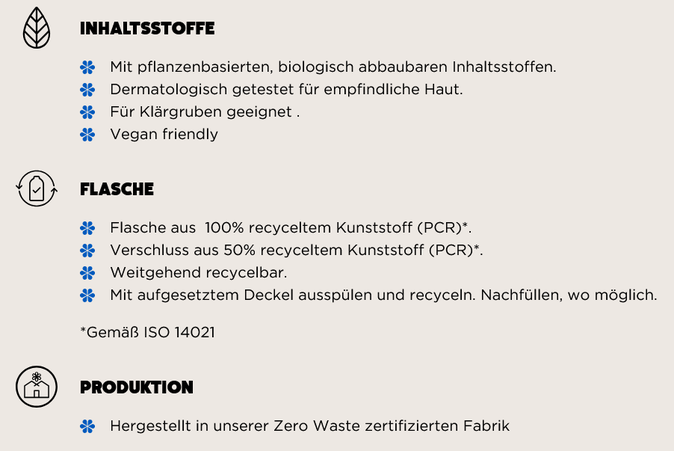 INHALTSSTOFFE

Mit pflanzenbasierten, biologisch abbaubaren Inhaltsstoffen.
Dermatologisch getestet für empfindliche Haut.
Für Klärgruben geeignet .
Vegan friendly

FLASCHE

Flasche aus 100% recyceltem Kunststoff (PCR)*.
Verschluss aus 50% recyceltem Kunststoff (PCR)*.
Weitgehend recycelbar.
Mit aufgesetztem Deckel ausspülen und recyceln. Nachfüllen, wo möglich.

*Gemäß ISO 14021

PRODUKTION

Hergestellt in unserer Zero Waste zertifizierten Fabrik